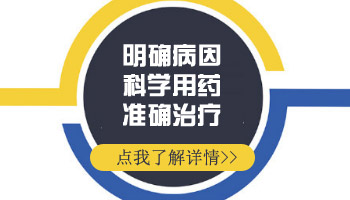 明确病因
科学用药
准确治疗

点我了解详情>>